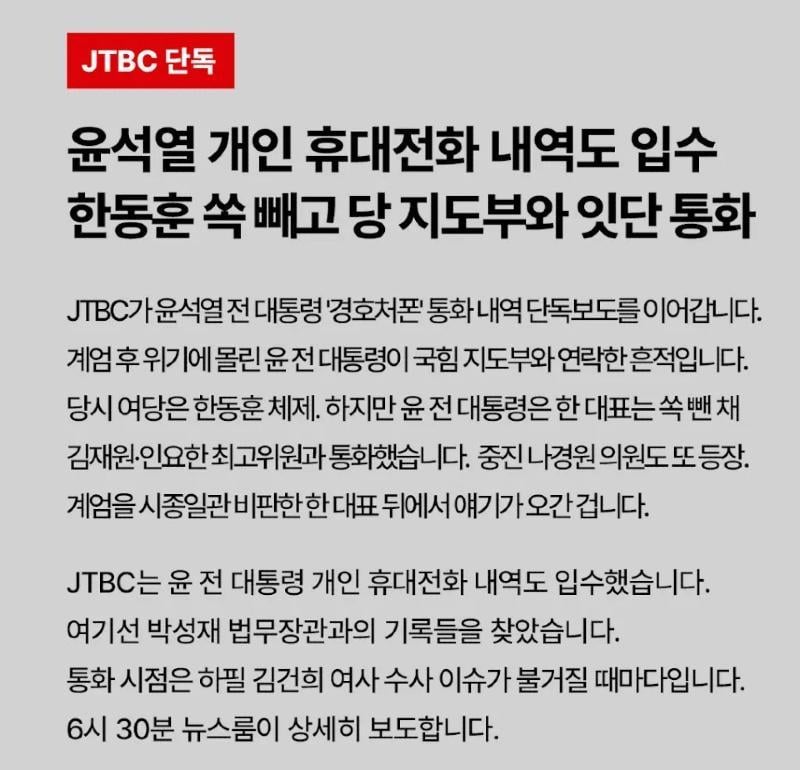 JTBC 단독

윤석열 개인 휴대전화 내역도 입수
한동훈 쏙 빼고 당 지도부와 잇단 통화

JTBC가 윤석열 전 대통령 '경호처폰' 통화 내역 단독보도를 이어갑니다. 계엄 후 위기에 몰린 윤 전 대통령이 국힘 지도부와 연락한 흔적입니다. 당시 여당은 한동훈 체제. 하지만 윤 전 대통령은 한 대표는 쏙 뺀 채 김재원·인요한 최고위원과 통화했습니다. 중진 나경원 의원도 또 등장. 계엄을 시종일관 비판한 한 대표 뒤에서 얘기가 오간 겁니다.

JTBC는 윤 전 대통령 개인 휴대전화 내역도 입수했습니다. 여기선 박성재 법무장관과의 기록들을 찾았습니다. 통화 시점은 하필 김건희 여사 수사 이슈가 불거질 때마다입니다. 6시 30분 뉴스룸이 상세히 보도합니다.